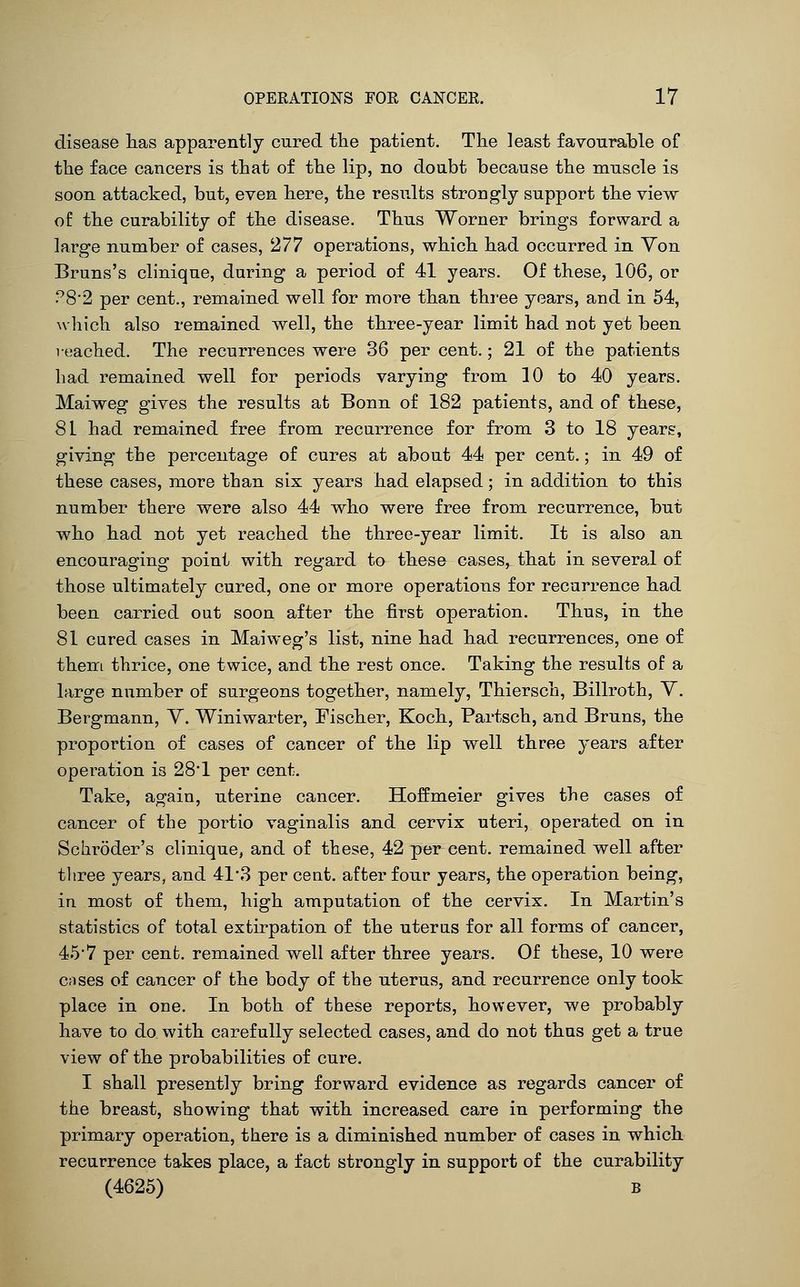 OPERATIONS FOR CANCER. 17

disease has apparently cured the patient. The least favourable of the face cancers is that of the lip, no doubt because the muscle is soon attacked, but, even here, the results strongly support the view of the curability of the disease. Thus Worner brings forward a large number of cases, 277 operations, which had occurred in Von Bruns's clinique, during a period of 41 years. Of these, 106, or ?8·2 per cent., remained well for more than three years, and in 54, which also remained well, the three-year limit had not yet been reached. The recurrences were 36 per cent.; 21 of the patients had remained well for periods varying from 10 to 40 years. Maiweg gives the results at Bonn of 182 patients, and of these, 81 had remained free from recurrence for from 3 to 18 years, giving the percentage of cures at about 44 per cent.; in 49 of these cases, more than six years had elapsed; in addition to this number there were also 44 who were free from recurrence, but who had not yet reached the three-year limit. It is also an encouraging point with regard to these cases, that in several of those ultimately cured, one or more operations for recurrence had been carried out soon after the first operation. Thus, in the 81 cured cases in Maiweg's list, nine had had recurrences, one of them thrice, one twice, and the rest once. Taking the results of a large number of surgeons together, namely, Thiersch, Billroth, V. Bergmann, V. Winiwarter, Fischer, Koch, Partsch, and Bruns, the proportion of cases of cancer of the lip well three years after operation is 28·1 per cent.

Take, again, uterine cancer. Hoffmeier gives the cases of cancer of the portio vaginalis and cervix uteri, operated on in Schröder's clinique, and of these, 42 per cent. remained well after three years, and 41·3 per cent. after four years, the operation being, in most of them, high amputation of the cervix. In Martin's statistics of total extirpation of the uterus for all forms of cancer, 45·7 per cent. remained well after three years. Of these, 10 were cases of cancer of the body of the uterus, and recurrence only took place in one. In both of these reports, however, we probably have to do with carefully selected cases, and do not thus get a true view of the probabilities of cure.

I shall presently bring forward evidence as regards cancer of the breast, showing that with increased care in performing the primary operation, there is a diminished number of cases in which recurrence takes place, a fact strongly in support of the curability

(4625) B